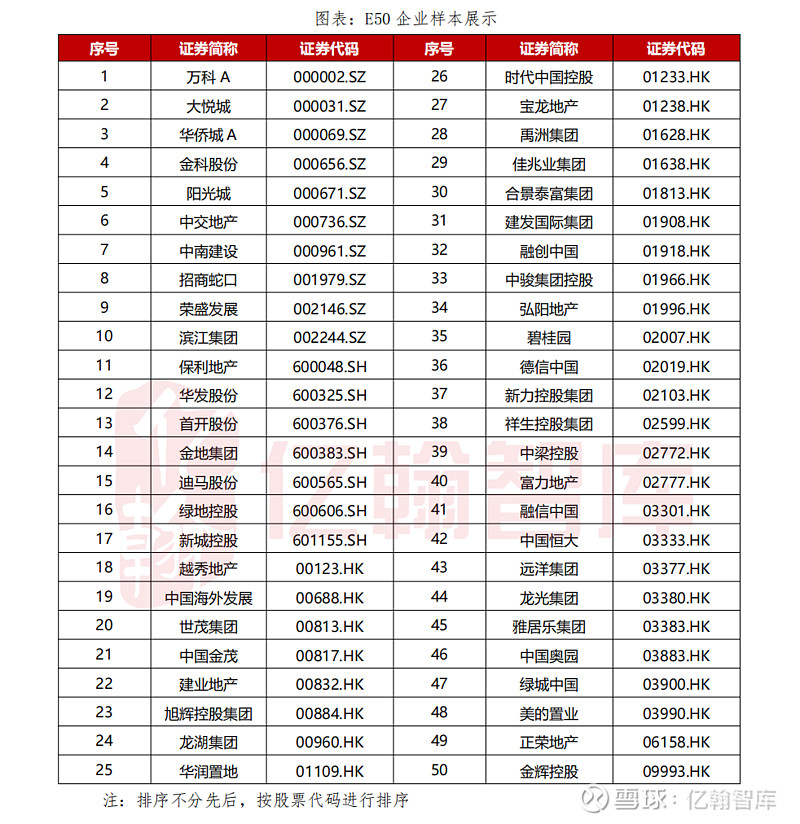 图表：E50 企业样本展示

| 序号 | 证券简称 | 证券代码 | 序号 | 证券简称 | 证券代码 |
|---|---|---|---|---|---|
| 1 | 万科 A | 000002.SZ | 26 | 时代中国控股 | 01233.HK |
| 2 | 大悦城 | 000031.SZ | 27 | 宝龙地产 | 01238.HK |
| 3 | 华侨城 A | 000069.SZ | 28 | 禹洲集团 | 01628.HK |
| 4 | 金科股份 | 000656.SZ | 29 | 佳兆业集团 | 01638.HK |
| 5 | 阳光城 | 000671.SZ | 30 | 合景泰富集团 | 01813.HK |
| 6 | 中交地产 | 000736.SZ | 31 | 建发国际集团 | 01908.HK |
| 7 | 中南建设 | 000961.SZ | 32 | 融创中国 | 01918.HK |
| 8 | 招商蛇口 | 001979.SZ | 33 | 中骏集团控股 | 01966.HK |
| 9 | 荣盛发展 | 002146.SZ | 34 | 弘阳地产 | 01996.HK |
| 10 | 滨江集团 | 002244.SZ | 35 | 碧桂园 | 02007.HK |
| 11 | 保利地产 | 600048.SH | 36 | 德信中国 | 02019.HK |
| 12 | 华发股份 | 600325.SH | 37 | 新力控股集团 | 02103.HK |
| 13 | 首开股份 | 600376.SH | 38 | 祥生控股集团 | 02599.HK |
| 14 | 金地集团 | 600383.SH | 39 | 中梁控股 | 02772.HK |
| 15 | 迪马股份 | 600565.SH | 40 | 富力地产 | 02777.HK |
| 16 | 绿地控股 | 600606.SH | 41 | 融信中国 | 03301.HK |
| 17 | 新城控股 | 601155.SH | 42 | 中国恒大 | 03333.HK |
| 18 | 越秀地产 | 00123.HK | 43 | 远洋集团 | 03377.HK |
| 19 | 中国海外发展 | 00688.HK | 44 | 龙光集团 | 03380.HK |
| 20 | 世茂集团 | 00813.HK | 45 | 雅居乐集团 | 03383.HK |
| 21 | 中国金茂 | 00817.HK | 46 | 中国奥园 | 03883.HK |
| 22 | 建业地产 | 00832.HK | 47 | 绿城中国 | 03900.HK |
| 23 | 旭辉控股集团 | 00884.HK | 48 | 美的置业 | 03990.HK |
| 24 | 龙湖集团 | 00960.HK | 49 | 正荣地产 | 06158.HK |
| 25 | 华润置地 | 01109.HK | 50 | 金辉控股 | 09993.HK |

注：排序不分先后，按股票代码进行排序

亿翰智库

雪球：亿翰智库